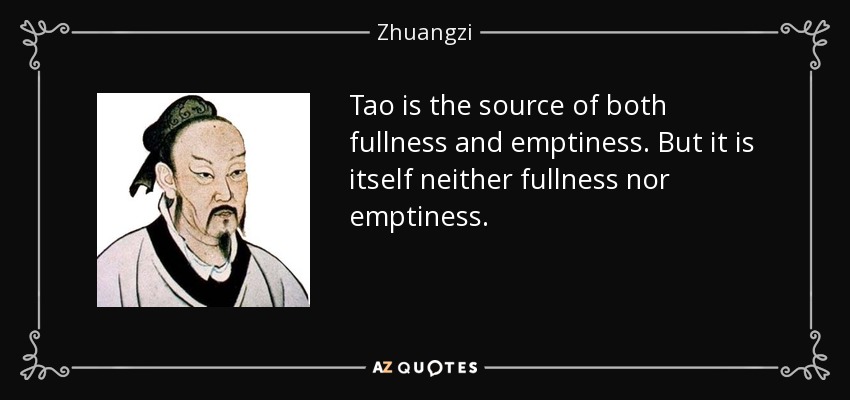 Zhuangzi

Tao is the source of both fullness and emptiness. But it is itself neither fullness nor emptiness.

AZ QUOTES